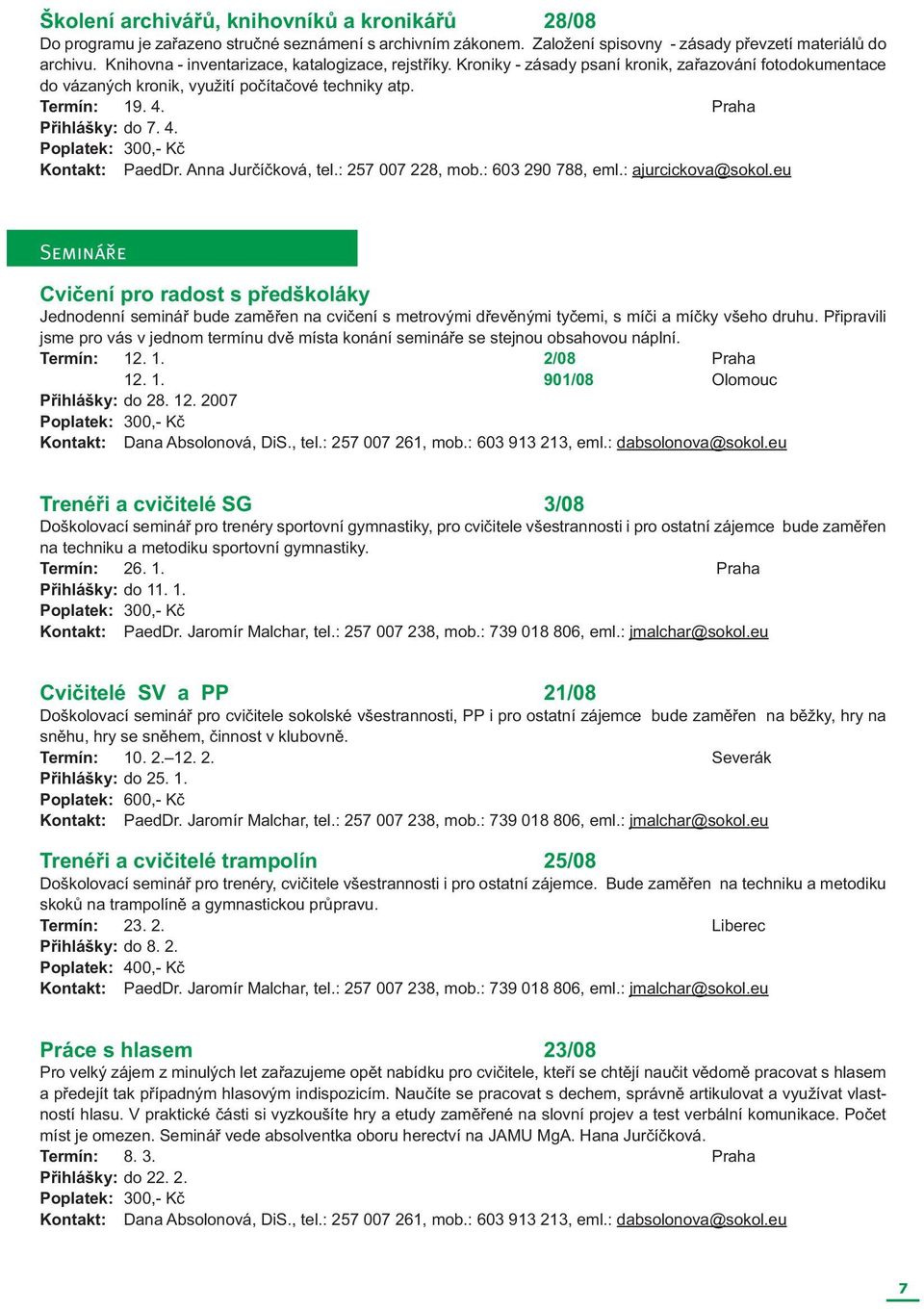 Školení archivářů, knihovníků a kronikářů 28/08
Do programu je zařazeno stručné seznámení s archivním zákonem. Založení spisovny - zásady převzetí materiálů do archivu. Knihovna - inventarizace, katalogizace, rejstříky. Kroniky - zásady psaní kronik, zařazování fotodokumentace do vázaných kronik, využití počítačové techniky atp.
Termín: 19. 4. Praha
Přihlášky: do 7. 4.
Poplatek: 300,- Kč
Kontakt: PaedDr. Anna Jurčíčková, tel.: 257 007 228, mob.: 603 290 788, eml.: ajurcickova@sokol.eu

Semináře

Cvičení pro radost s předškoláky
Jednodenní seminář bude zaměřen na cvičení s metrovými dřevěnými tyčemi, s míči a míčky všeho druhu. Připravili jsme pro vás v jednom termínu dvě místa konání semináře se stejnou obsahovou náplní.
Termín: 12. 1. 2/08 Praha
12. 1. 901/08 Olomouc
Přihlášky: do 28. 12. 2007
Poplatek: 300,- Kč
Kontakt: Dana Absolonová, DiS., tel.: 257 007 261, mob.: 603 913 213, eml.: dabsolonova@sokol.eu

Trenéři a cvičitelé SG 3/08
Doškolovací seminář pro trenéry sportovní gymnastiky, pro cvičitele všestrannosti i pro ostatní zájemce bude zaměřen na techniku a metodiku sportovní gymnastiky.
Termín: 26. 1. Praha
Přihlášky: do 11. 1.
Poplatek: 300,- Kč
Kontakt: PaedDr. Jaromír Malchar, tel.: 257 007 238, mob.: 739 018 806, eml.: jmalchar@sokol.eu

Cvičitelé SV a PP 21/08
Doškolovací seminář pro cvičitele sokolské všestrannosti, PP i pro ostatní zájemce bude zaměřen na běžky, hry na sněhu, hry se sněhem, činnost v klubovně.
Termín: 10. 2.–12. 2. Severák
Přihlášky: do 25. 1.
Poplatek: 600,- Kč
Kontakt: PaedDr. Jaromír Malchar, tel.: 257 007 238, mob.: 739 018 806, eml.: jmalchar@sokol.eu

Trenéři a cvičitelé trampolín 25/08
Doškolovací seminář pro trenéry, cvičitele všestrannosti i pro ostatní zájemce. Bude zaměřen na techniku a metodiku skoků na trampolíně a gymnastickou průpravu.
Termín: 23. 2. Liberec
Přihlášky: do 8. 2.
Poplatek: 400,- Kč
Kontakt: PaedDr. Jaromír Malchar, tel.: 257 007 238, mob.: 739 018 806, eml.: jmalchar@sokol.eu

Práce s hlasem 23/08
Pro velký zájem z minulých let zařazujeme opět nabídku pro cvičitele, kteří se chtějí naučit vědomě pracovat s hlasem a předejít tak případným hlasovým indispozicím. Naučíte se pracovat s dechem, správně artikulovat a využívat vlastností hlasu. V praktické části si vyzkoušíte hry a etudy zaměřené na slovní projev a test verbální komunikace. Počet míst je omezen. Seminář vede absolventka oboru herectví na JAMU MgA. Hana Jurčíčková.
Termín: 8. 3. Praha
Přihlášky: do 22. 2.
Poplatek: 300,- Kč
Kontakt: Dana Absolonová, DiS., tel.: 257 007 261, mob.: 603 913 213, eml.: dabsolonova@sokol.eu

7